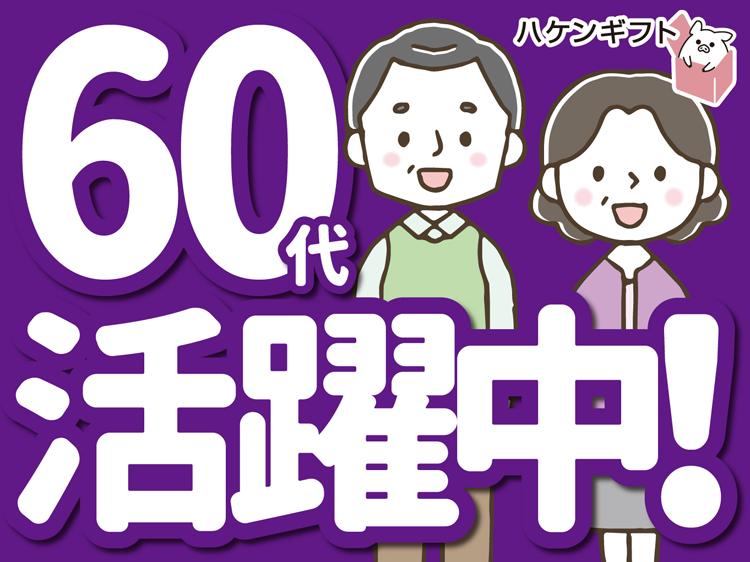 ハケンギフト

60代

活躍中!